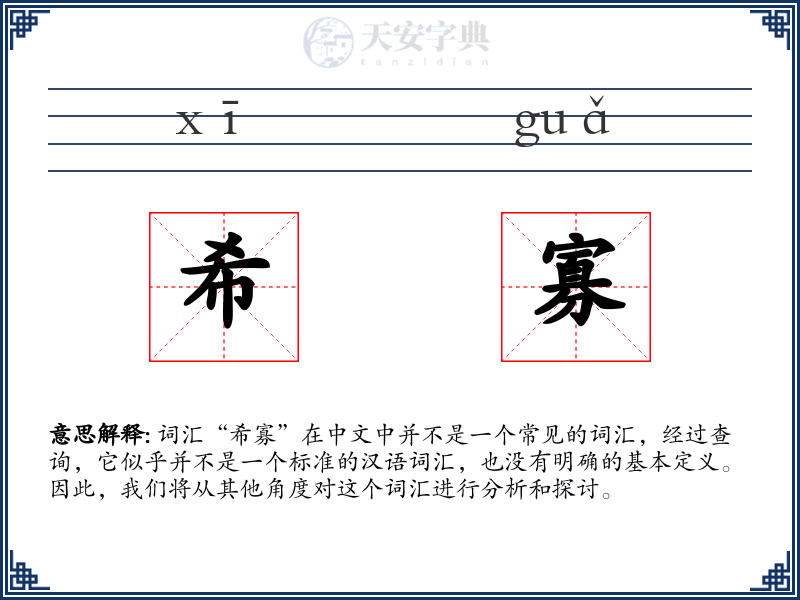 天安字典
tanzidian

xī guǎ

希 寡

意思解释: 词汇“希寡”在中文中并不是一个常见的词汇，经过查询，它似乎并不是一个标准的汉语词汇，也没有明确的基本定义。因此，我们将从其他角度对这个词汇进行分析和探讨。